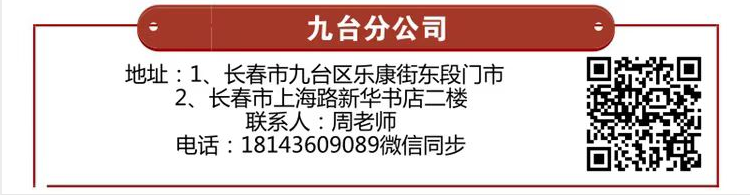 九台分公司

地址：1、长春市九台区乐康街东段门市
2、长春市上海路新华书店二楼
联系人：周老师
电话：18143609089微信同步